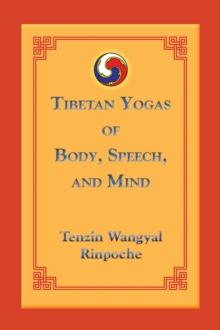 TIBETAN YOGAS
OF
BODY, SPEECH,
AND MIND

Tenzin Wangyal
Rinpoche